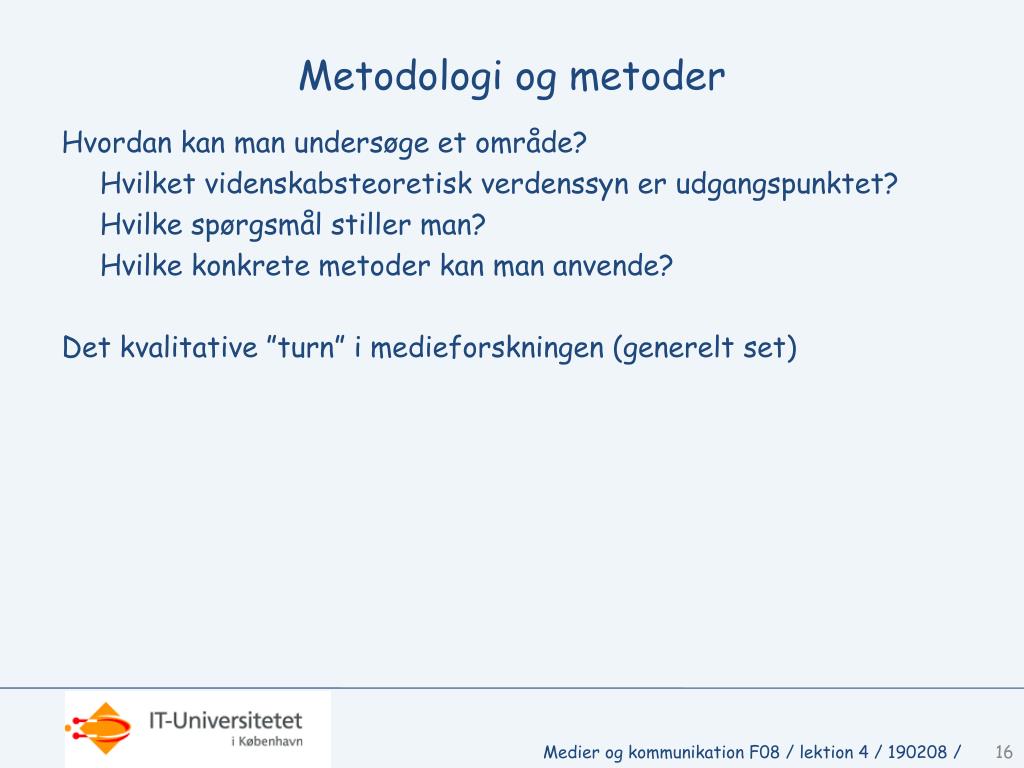 Metodologi og metoder

Hvordan kan man undersøge et område?

Hvilket videnskabsteoretisk verdenssyn er udgangspunktet?

Hvilke spørgsmål stiller man?

Hvilke konkrete metoder kan man anvende?

Det kvalitative ”turn” i medieforskningen (generelt set)

IT-Universitetet i København

Medier og kommunikation F08 / lektion 4 / 190208 / 16